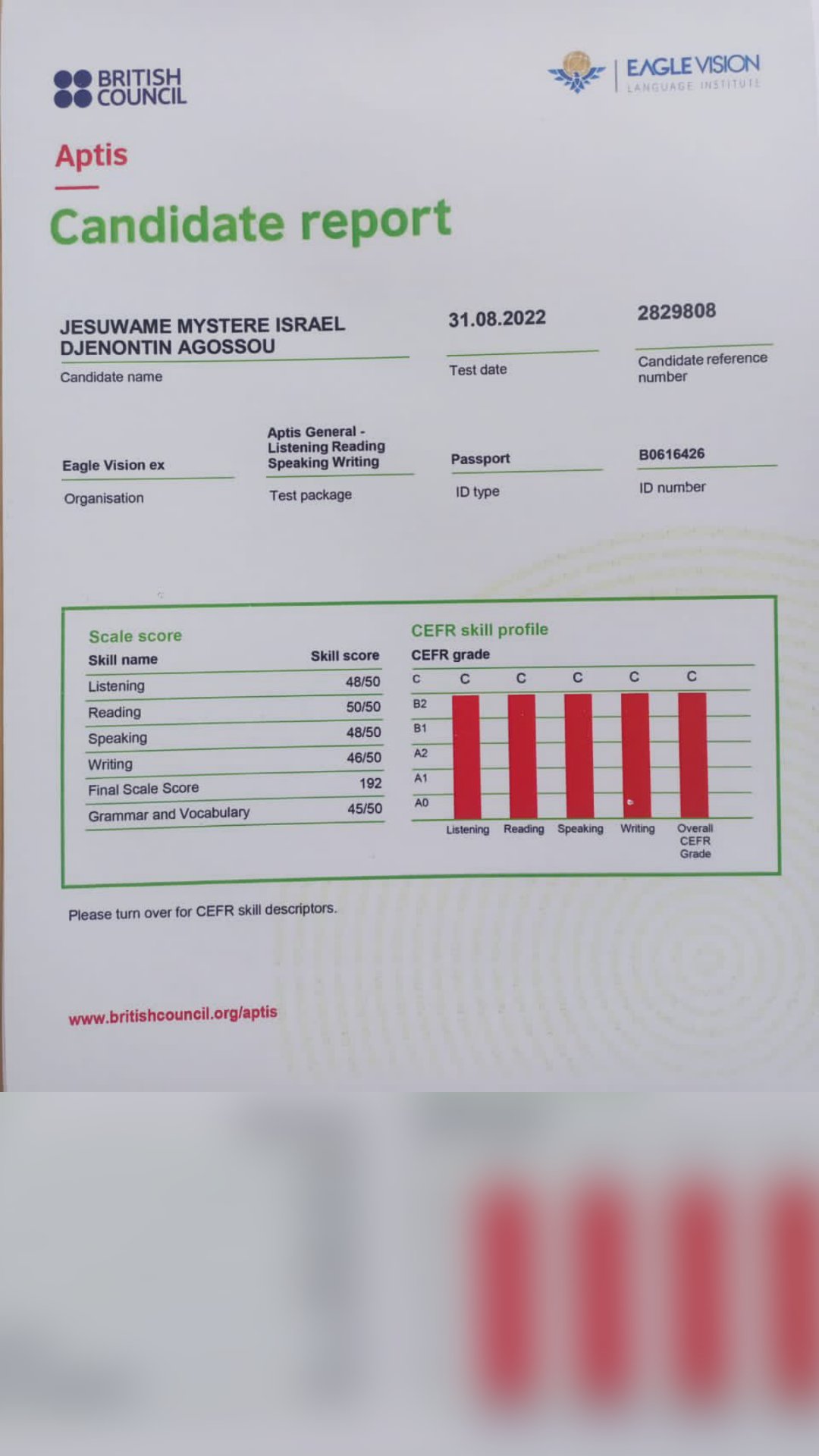 BRITISH COUNCIL

EAGLE VISION
LANGUAGE INSTITUTE

Aptis

Candidate report

JESUWAME MYSTERE ISRAEL DJENONTIN AGOSSOU
Candidate name

31.08.2022
Test date

2829808
Candidate reference number

Eagle Vision ex
Organisation

Aptis General - Listening Reading Speaking Writing
Test package

Passport
ID type

B0616426
ID number

Scale score

| Skill name | Skill score |
|---|---|
| Listening | 48/50 |
| Reading | 50/50 |
| Speaking | 48/50 |
| Writing | 46/50 |
| Final Scale Score | 192 |
| Grammar and Vocabulary | 45/50 |

CEFR skill profile
CEFR grade
C
B2
B1
A2
A1
A0
C C C C C
Listening
Reading
Speaking
Writing
Overall CEFR Grade

Please turn over for CEFR skill descriptors.

www.britishcouncil.org/aptis